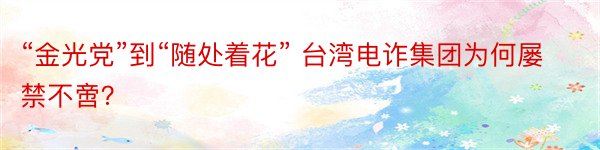 “金光党”到“随处着花” 台湾电诈集团为何屡禁不啻?